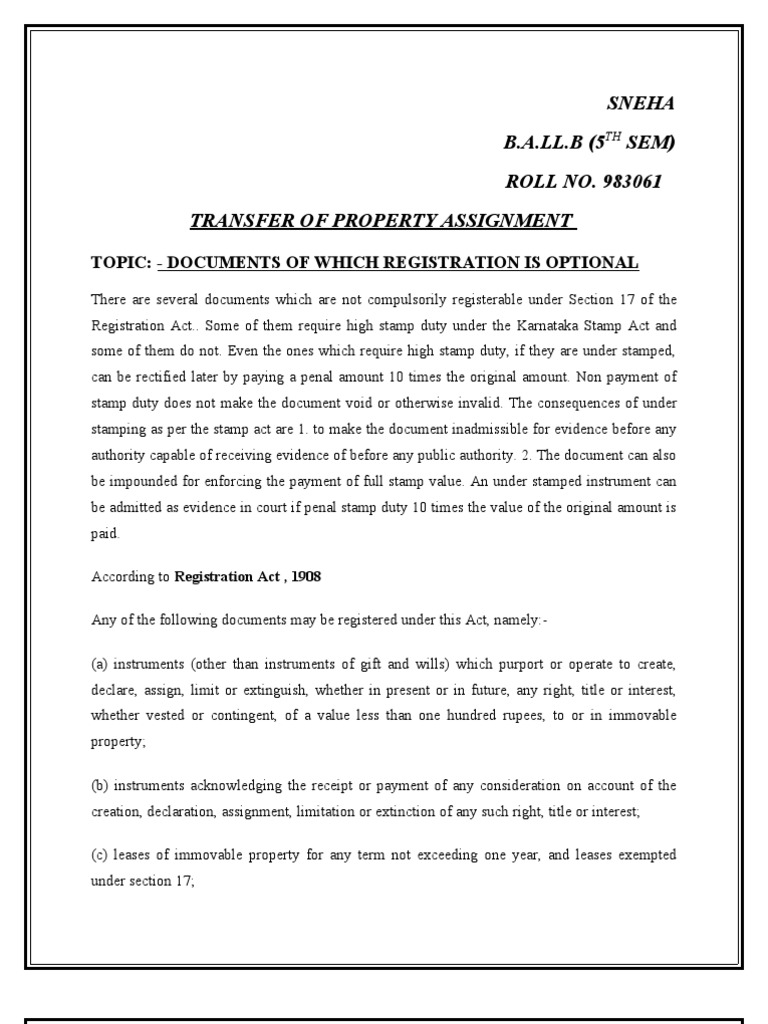 SNEHA

B.A.LL.B ($5^{TH}$ SEM)

ROLL NO. 983061

TRANSFER OF PROPERTY ASSIGNMENT

TOPIC: - DOCUMENTS OF WHICH REGISTRATION IS OPTIONAL

There are several documents which are not compulsorily registerable under Section 17 of the Registration Act.. Some of them require high stamp duty under the Karnataka Stamp Act and some of them do not. Even the ones which require high stamp duty, if they are under stamped, can be rectified later by paying a penal amount 10 times the original amount. Non payment of stamp duty does not make the document void or otherwise invalid. The consequences of under stamping as per the stamp act are 1. to make the document inadmissible for evidence before any authority capable of receiving evidence of before any public authority. 2. The document can also be impounded for enforcing the payment of full stamp value. An under stamped instrument can be admitted as evidence in court if penal stamp duty 10 times the value of the original amount is paid.

According to Registration Act , 1908

Any of the following documents may be registered under this Act, namely:-

(a) instruments (other than instruments of gift and wills) which purport or operate to create, declare, assign, limit or extinguish, whether in present or in future, any right, title or interest, whether vested or contingent, of a value less than one hundred rupees, to or in immovable property;

(b) instruments acknowledging the receipt or payment of any consideration on account of the creation, declaration, assignment, limitation or extinction of any such right, title or interest;

(c) leases of immovable property for any term not exceeding one year, and leases exempted under section 17;